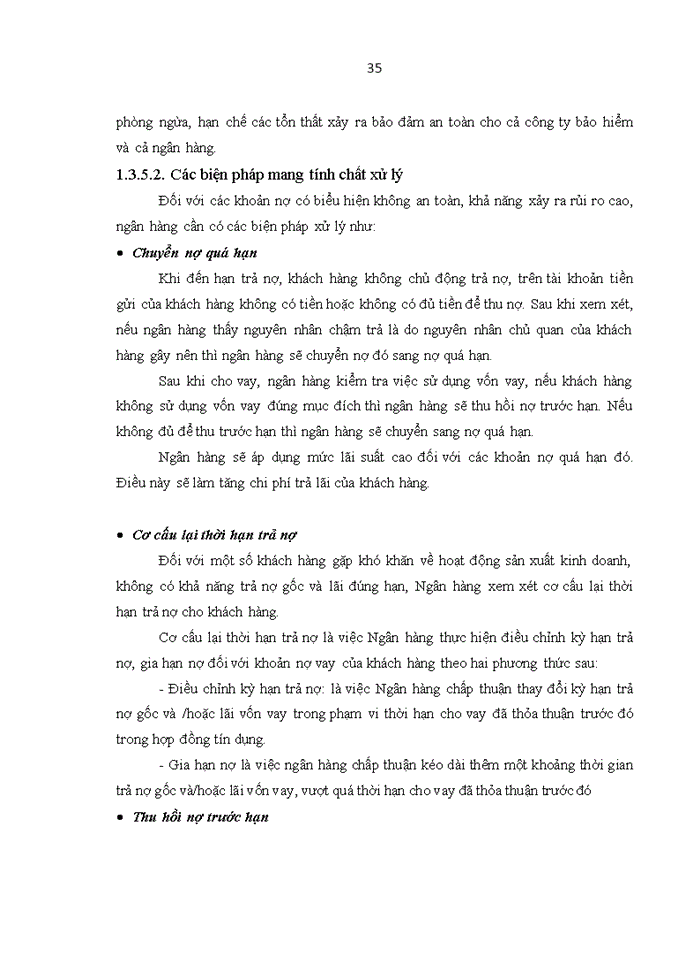 35

phòng ngừa, hạn chế các tổn thất xảy ra bảo đảm an toàn cho cả công ty bảo hiểm và cả ngân hàng.

1.3.5.2. Các biện pháp mang tính chất xử lý

Đối với các khoản nợ có biểu hiện không an toàn, khả năng xảy ra rủi ro cao, ngân hàng cần có các biện pháp xử lý như:

• Chuyển nợ quá hạn

Khi đến hạn trả nợ, khách hàng không chủ động trả nợ, trên tài khoản tiền gửi của khách hàng không có tiền hoặc không có đủ tiền để thu nợ. Sau khi xem xét, nếu ngân hàng thấy nguyên nhân chậm trả là do nguyên nhân chủ quan của khách hàng gây nên thì ngân hàng sẽ chuyển nợ đó sang nợ quá hạn.

Sau khi cho vay, ngân hàng kiểm tra việc sử dụng vốn vay, nếu khách hàng không sử dụng vốn vay đúng mục đích thì ngân hàng sẽ thu hồi nợ trước hạn. Nếu không đủ để thu trước hạn thì ngân hàng sẽ chuyển sang nợ quá hạn.

Ngân hàng sẽ áp dụng mức lãi suất cao đối với các khoản nợ quá hạn đó. Điều này sẽ làm tăng chi phí trả lãi của khách hàng.

• Cơ cấu lại thời hạn trả nợ

Đối với một số khách hàng gặp khó khăn về hoạt động sản xuất kinh doanh, không có khả năng trả nợ gốc và lãi đúng hạn, Ngân hàng xem xét cơ cấu lại thời hạn trả nợ cho khách hàng.

Cơ cấu lại thời hạn trả nợ là việc Ngân hàng thực hiện điều chỉnh kỳ hạn trả nợ, gia hạn nợ đối với khoản nợ vay của khách hàng theo hai phương thức sau:

- Điều chỉnh kỳ hạn trả nợ: là việc Ngân hàng chấp thuận thay đổi kỳ hạn trả nợ gốc và /hoặc lãi vốn vay trong phạm vi thời hạn cho vay đã thỏa thuận trước đó trong hợp đồng tín dụng.

- Gia hạn nợ là việc ngân hàng chấp thuận kéo dài thêm một khoảng thời gian trả nợ gốc và/hoặc lãi vốn vay, vượt quá thời hạn cho vay đã thỏa thuận trước đó

• Thu hồi nợ trước hạn